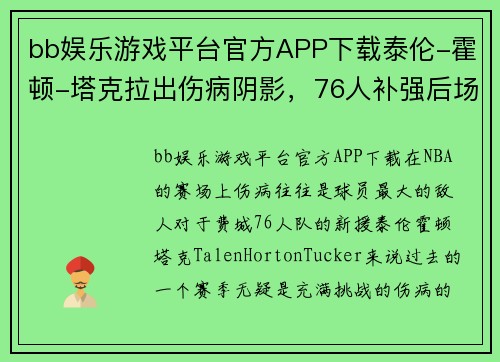 bb娱乐游戏平台官方APP下载泰伦-霍顿-塔克拉出伤病阴影，76人补强后场

bb娱乐游戏平台官方APP下载在NBA的赛场上伤病往往是球员最大的敌人对于费城76人队的新援泰伦霍顿塔克TalenHortonTucker来说过去的一个赛季无疑是充满挑战的伤病的